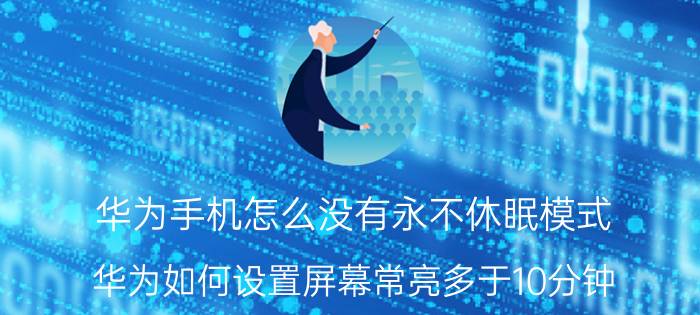 华为手机怎么没有永不休眠模式

华为如何设置屏幕常亮多于10分钟